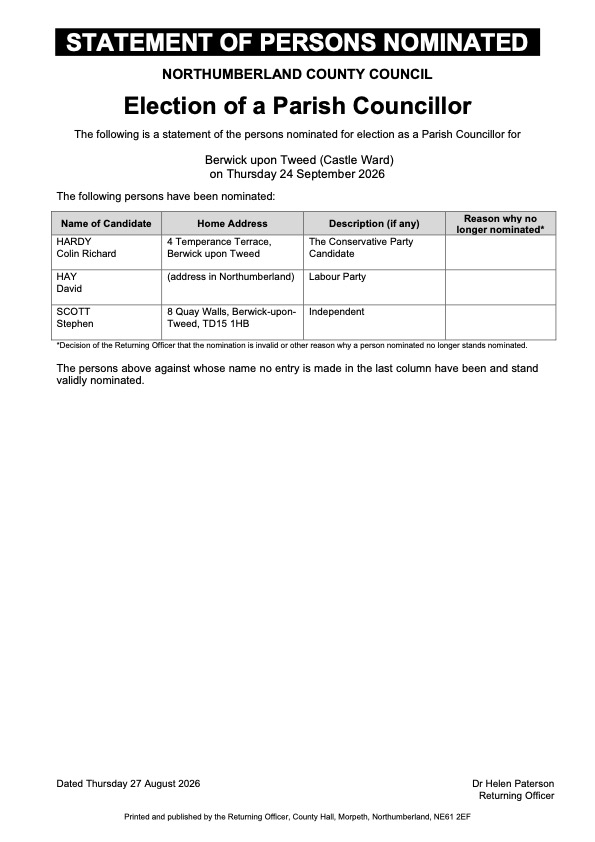 STATEMENT OF PERSONS NOMINATED

NORTHUMBERLAND COUNTY COUNCIL

Election of a Parish Councillor

The following is a statement of the persons nominated for election as a Parish Councillor for

Berwick upon Tweed (Castle Ward)
on Thursday 24 September 2026

The following persons have been nominated:

| Name of Candidate | Home Address | Description (if any) | Reason why no longer nominated* |
|---|---|---|---|
| HARDY Colin Richard | 4 Temperance Terrace, Berwick upon Tweed | The Conservative Party Candidate | |
| HAY David | (address in Northumberland) | Labour Party | |
| SCOTT Stephen | 8 Quay Walls, Berwick-upon-Tweed, TD15 1HB | Independent | |

*Decision of the Returning Officer that the nomination is invalid or other reason why a person nominated no longer stands nominated.

The persons above against whose name no entry is made in the last column have been and stand validly nominated.

Dated Thursday 27 August 2026

Dr Helen Paterson
Returning Officer

Printed and published by the Returning Officer, County Hall, Morpeth, Northumberland, NE61 2EF